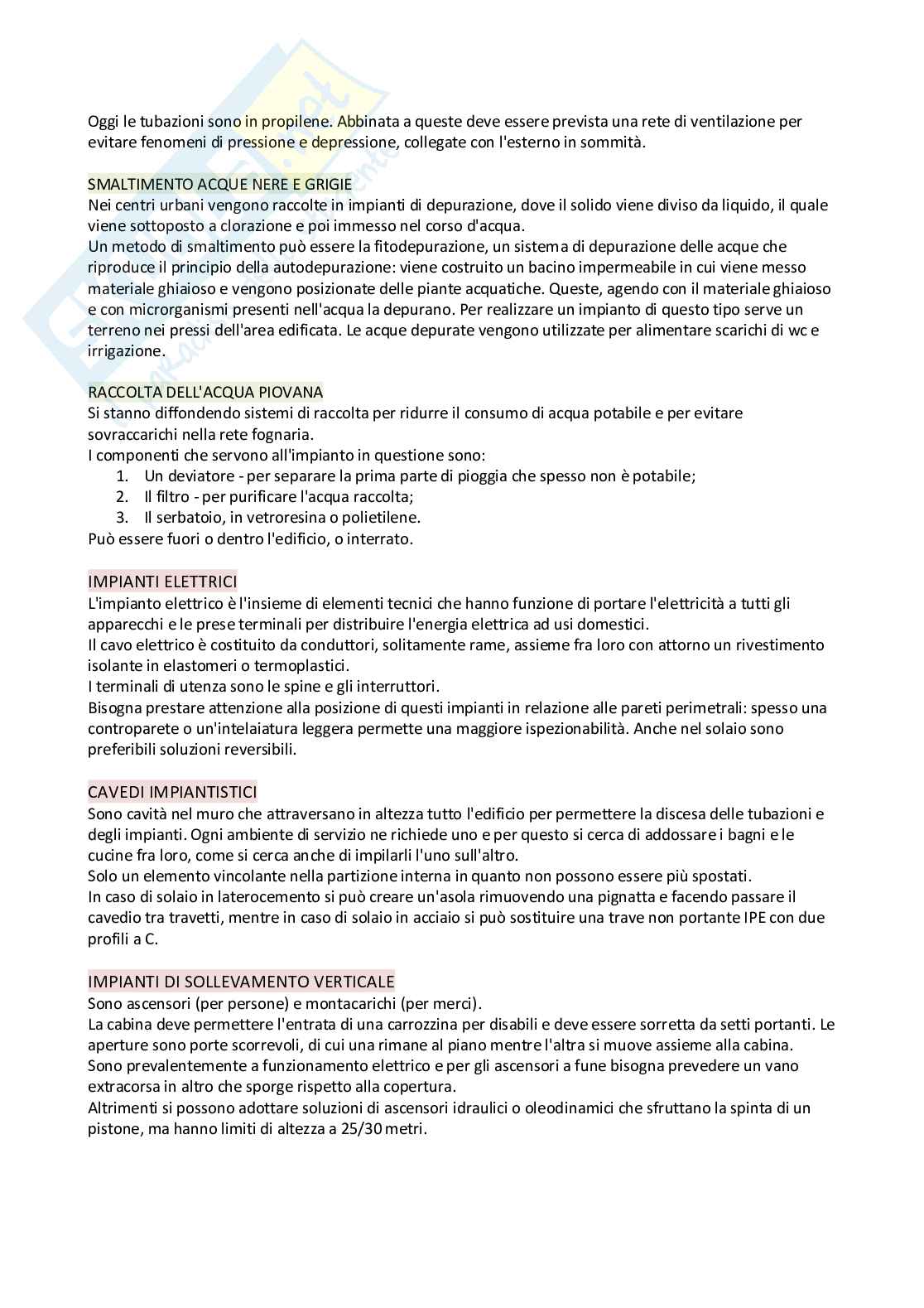 Oggi le tubazioni sono in propilene. Abbinata a queste deve essere prevista una rete di ventilazione per evitare fenomeni di pressione e depressione, collegate con l'esterno in sommità.

SMALTIMENTO ACQUE NERE E GRIGIE
Nei centri urbani vengono raccolte in impianti di depurazione, dove il solido viene diviso da liquido, il quale viene sottoposto a clorazione e poi immesso nel corso d'acqua.
Un metodo di smaltimento può essere la fitodepurazione, un sistema di depurazione delle acque che riproduce il principio della autodepurazione: viene costruito un bacino impermeabile in cui viene messo materiale ghiaioso e vengono posizionate delle piante acquatiche. Queste, agendo con il materiale ghiaioso e con microrganismi presenti nell'acqua la depurano. Per realizzare un impianto di questo tipo serve un terreno nei pressi dell'area edificata. Le acque depurate vengono utilizzate per alimentare scarichi di wc e irrigazione.

RACCOLTA DELL'ACQUA PIOVANA
Si stanno diffondendo sistemi di raccolta per ridurre il consumo di acqua potabile e per evitare sovraccarichi nella rete fognaria.
I componenti che servono all'impianto in questione sono:
1. Un deviatore - per separare la prima parte di pioggia che spesso non è potabile;
2. Il filtro - per purificare l'acqua raccolta;
3. Il serbatoio, in vetroresina o polietilene.
Può essere fuori o dentro l'edificio, o interrato.

IMPIANTI ELETTRICI
L'impianto elettrico è l'insieme di elementi tecnici che hanno funzione di portare l'elettricità a tutti gli apparecchi e le prese terminali per distribuire l'energia elettrica ad usi domestici.
Il cavo elettrico è costituito da conduttori, solitamente rame, assieme fra loro con attorno un rivestimento isolante in elastomeri o termoplastici.
I terminali di utenza sono le spine e gli interruttori.
Bisogna prestare attenzione alla posizione di questi impianti in relazione alle pareti perimetrali: spesso una controparete o un'intelaiatura leggera permette una maggiore ispezionabilità. Anche nel solaio sono preferibili soluzioni reversibili.

CAVEDI IMPIANTISTICI
Sono cavità nel muro che attraversano in altezza tutto l'edificio per permettere la discesa delle tubazioni e degli impianti. Ogni ambiente di servizio ne richiede uno e per questo si cerca di addossare i bagni e le cucine fra loro, come si cerca anche di impilarli l'uno sull'altro.
Solo un elemento vincolante nella partizione interna in quanto non possono essere più spostati.
In caso di solaio in laterocemento si può creare un'asola rimuovendo una pignatta e facendo passare il cavedio tra travetti, mentre in caso di solaio in acciaio si può sostituire una trave non portante IPE con due profili a C.

IMPIANTI DI SOLLEVAMENTO VERTICALE
Sono ascensori (per persone) e montacarichi (per merci).
La cabina deve permettere l'entrata di una carrozzina per disabili e deve essere sorretta da setti portanti. Le aperture sono porte scorrevoli, di cui una rimane al piano mentre l'altra si muove assieme alla cabina.
Sono prevalentemente a funzionamento elettrico e per gli ascensori a fune bisogna prevedere un vano extracorsa in altro che sporge rispetto alla copertura.
Altrimenti si possono adottare soluzioni di ascensori idraulici o oleodinamici che sfruttano la spinta di un pistone, ma hanno limiti di altezza a 25/30 metri.